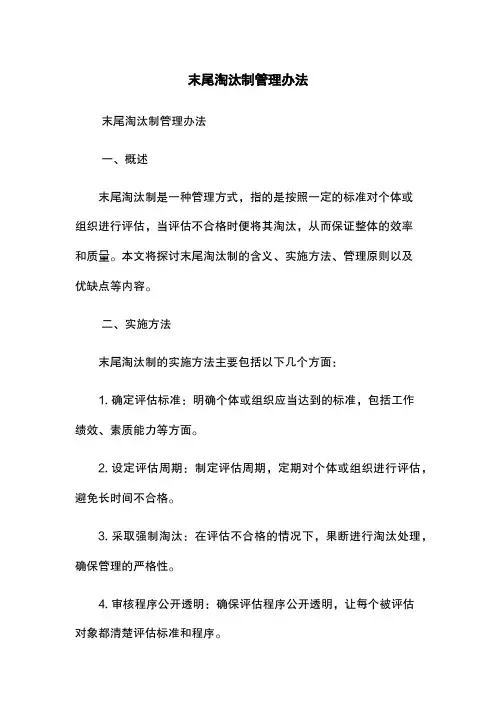 末尾淘汰制管理办法

末尾淘汰制管理办法

一、概述

末尾淘汰制是一种管理方式，指的是按照一定的标准对个体或组织进行评估，当评估不合格时便将其淘汰，从而保证整体的效率和质量。本文将探讨末尾淘汰制的含义、实施方法、管理原则以及优缺点等内容。

二、实施方法

末尾淘汰制的实施方法主要包括以下几个方面：

1. 确定评估标准：明确个体或组织应当达到的标准，包括工作绩效、素质能力等方面。

2. 设定评估周期：制定评估周期，定期对个体或组织进行评估，避免长时间不合格。

3. 采取强制淘汰：在评估不合格的情况下，果断进行淘汰处理，确保管理的严格性。

4. 审核程序公开透明：确保评估程序公开透明，让每个被评估对象都清楚评估标准和程序。